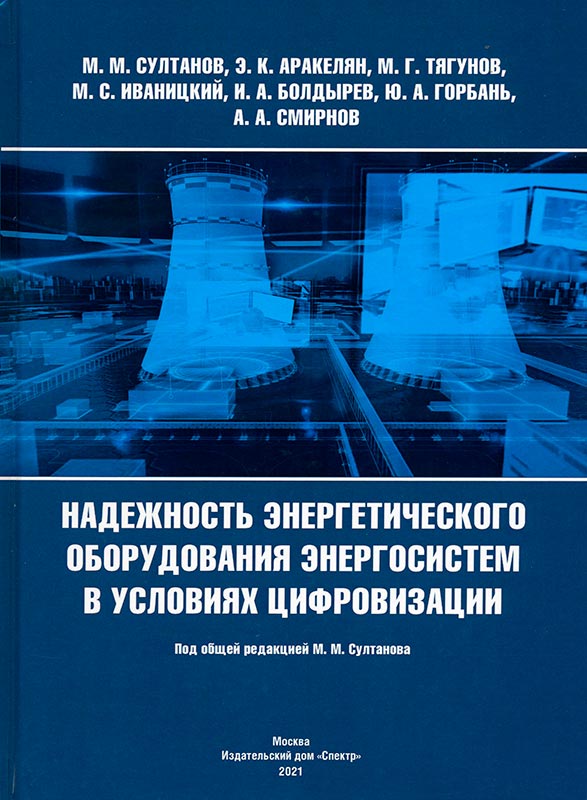 М. М. СУЛТАНОВ, Э. К. АРАКЕЛЯН, М. Г. ТЯГУНОВ,
М. С. ИВАНИЦКИЙ, И. А. БОЛДЫРЕВ, Ю. А. ГОРБАНЬ,
А. А. СМИРНОВ

НАДЕЖНОСТЬ ЭНЕРГЕТИЧЕСКОГО
ОБОРУДОВАНИЯ ЭНЕРГОСИСТЕМ
В УСЛОВИЯХ ЦИФРОВИЗАЦИИ

Под общей редакцией М. М. Султанова

Москва
Издательский дом «Спектр»
2021